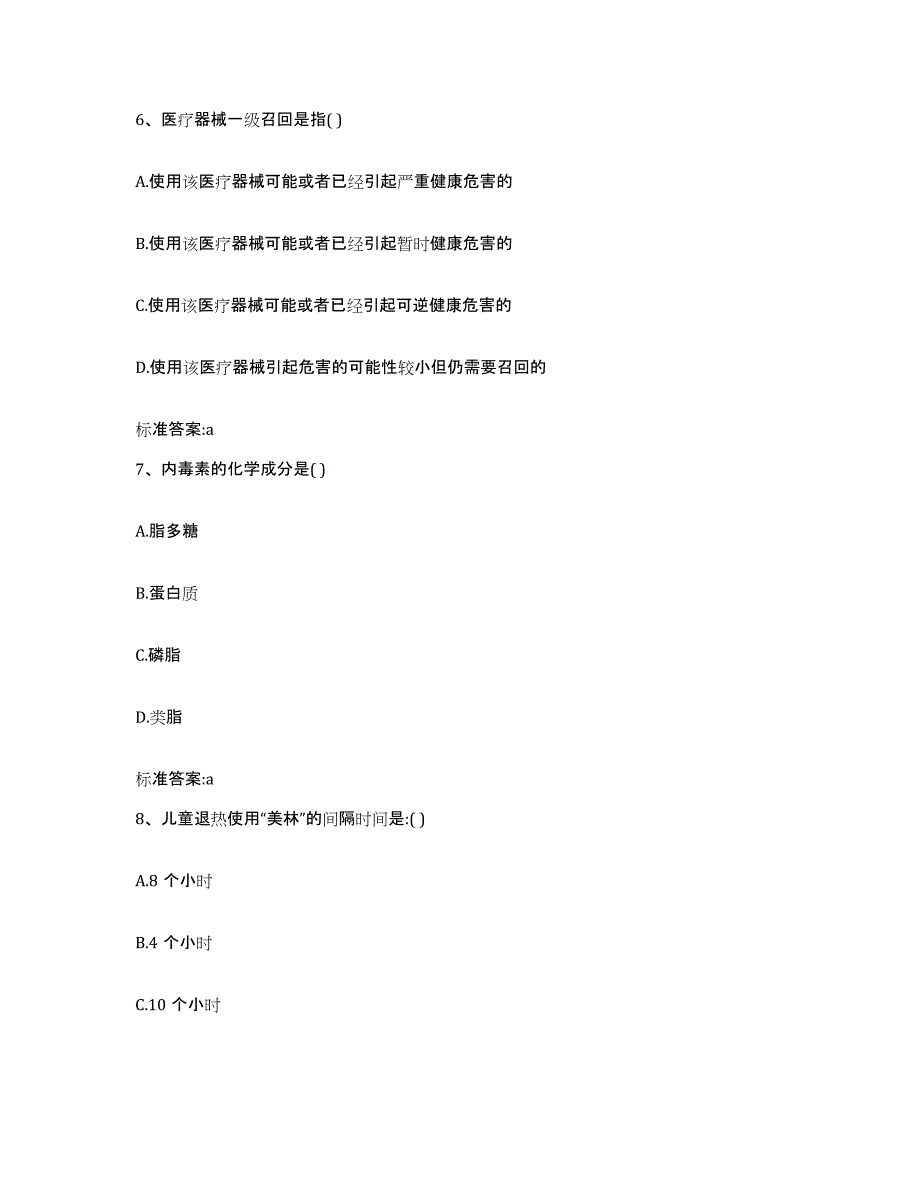 6、医疗器械一级召回是指( )

A.使用该医疗器械可能或者已经引起严重健康危害的

B.使用该医疗器械可能或者已经引起暂时健康危害的

C.使用该医疗器械可能或者已经引起可逆健康危害的

D.使用该医疗器械引起危害的可能性较小但仍需要召回的

标准答案:a

7、内毒素的化学成分是( )

A.脂多糖

B.蛋白质

C.磷脂

D.类脂

标准答案:a

8、儿童退热使用“美林”的间隔时间是:( )

A.8 个小时

B.4 个小时

C.10 个小时